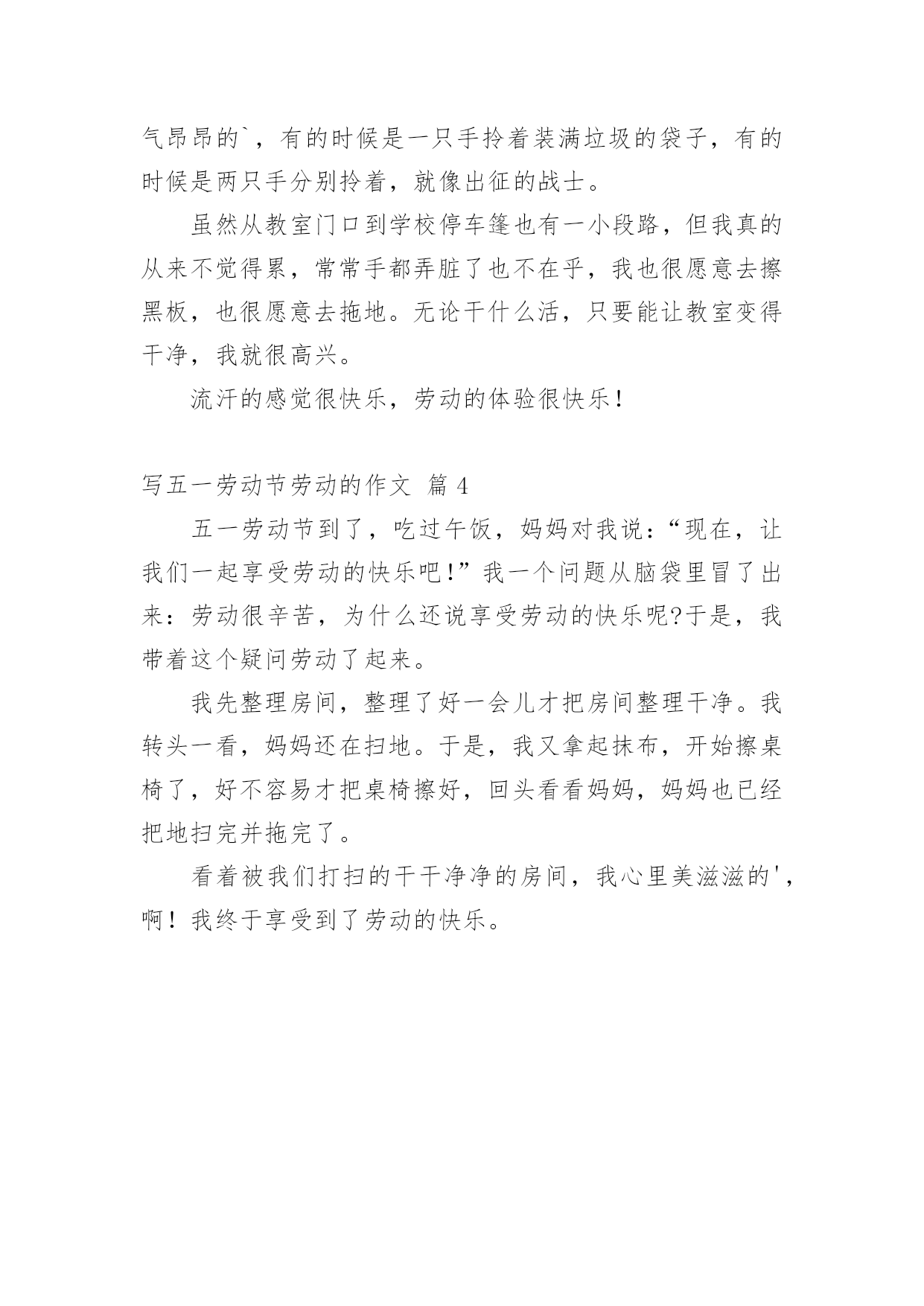 气昂昂的`，有的时候是一只手拎着装满垃圾的袋子，有的时候是两只手分别拎着，就像出征的战士。

虽然从教室门口到学校停车篷也有一小段路，但我真的从来不觉得累，常常手都弄脏了也不在乎，我也很愿意去擦黑板，也很愿意去拖地。无论干什么活，只要能让教室变得干净，我就很高兴。

流汗的感觉很快乐，劳动的体验很快乐！

写五一劳动节劳动的作文 篇 4

五一劳动节到了，吃过午饭，妈妈对我说：“现在，让我们一起享受劳动的快乐吧！”我一个问题从脑袋里冒了出来：劳动很辛苦，为什么还说享受劳动的快乐呢?于是，我带着这个疑问劳动了起来。

我先整理房间，整理了好一会儿才把房间整理干净。我转头一看，妈妈还在扫地。于是，我又拿起抹布，开始擦桌椅了，好不容易才把桌椅擦好，回头看看妈妈，妈妈也已经把地扫完并拖完了。

看着被我们打扫的干干净净的房间，我心里美滋滋的'，啊！我终于享受到了劳动的快乐。